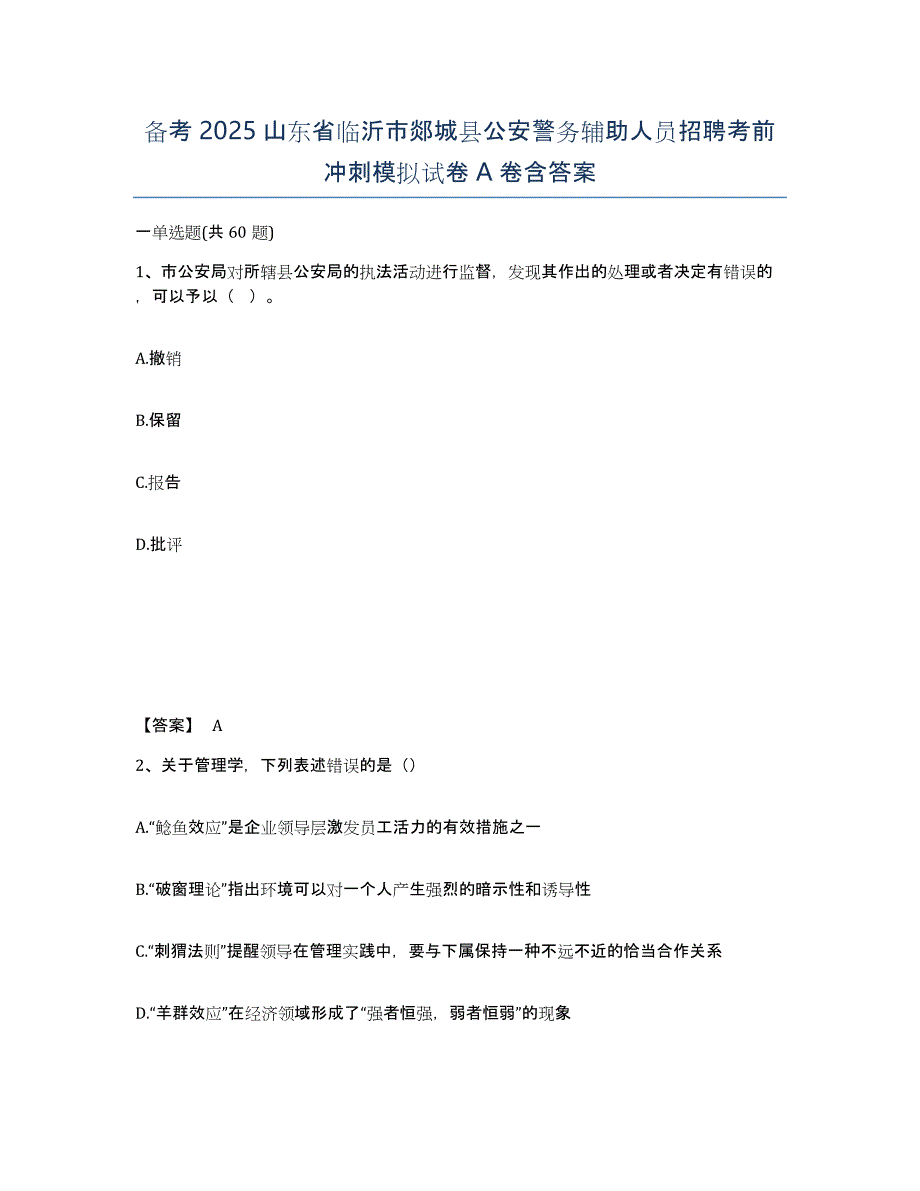 备考 2025 山东省临沂市郯城县公安警务辅助人员招聘考前冲刺模拟试卷 A 卷含答案

一单选题(共 60 题)

1、市公安局对所辖县公安局的执法活动进行监督，发现其作出的处理或者决定有错误的，可以予以（ ）。

A.撤销

B.保留

C.报告

D.批评

【答案】 A

2、关于管理学，下列表述错误的是（）

A.“鲶鱼效应”是企业领导层激发员工活力的有效措施之一

B.“破窗理论”指出环境可以对一个人产生强烈的暗示性和诱导性

C.“刺猬法则”提醒领导在管理实践中，要与下属保持一种不远不近的恰当合作关系

D.“羊群效应”在经济领域形成了“强者恒强，弱者恒弱”的现象